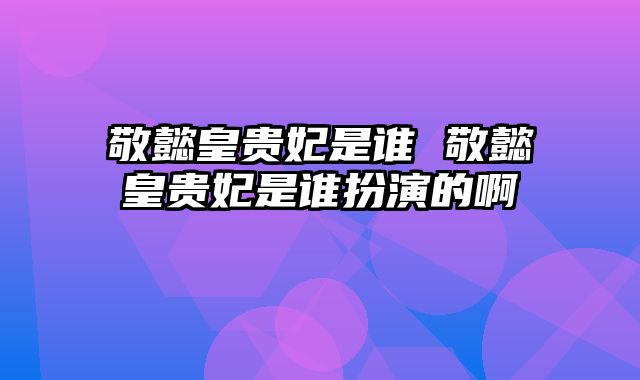 敬懿皇贵妃是谁 敬懿皇贵妃是谁扮演的啊